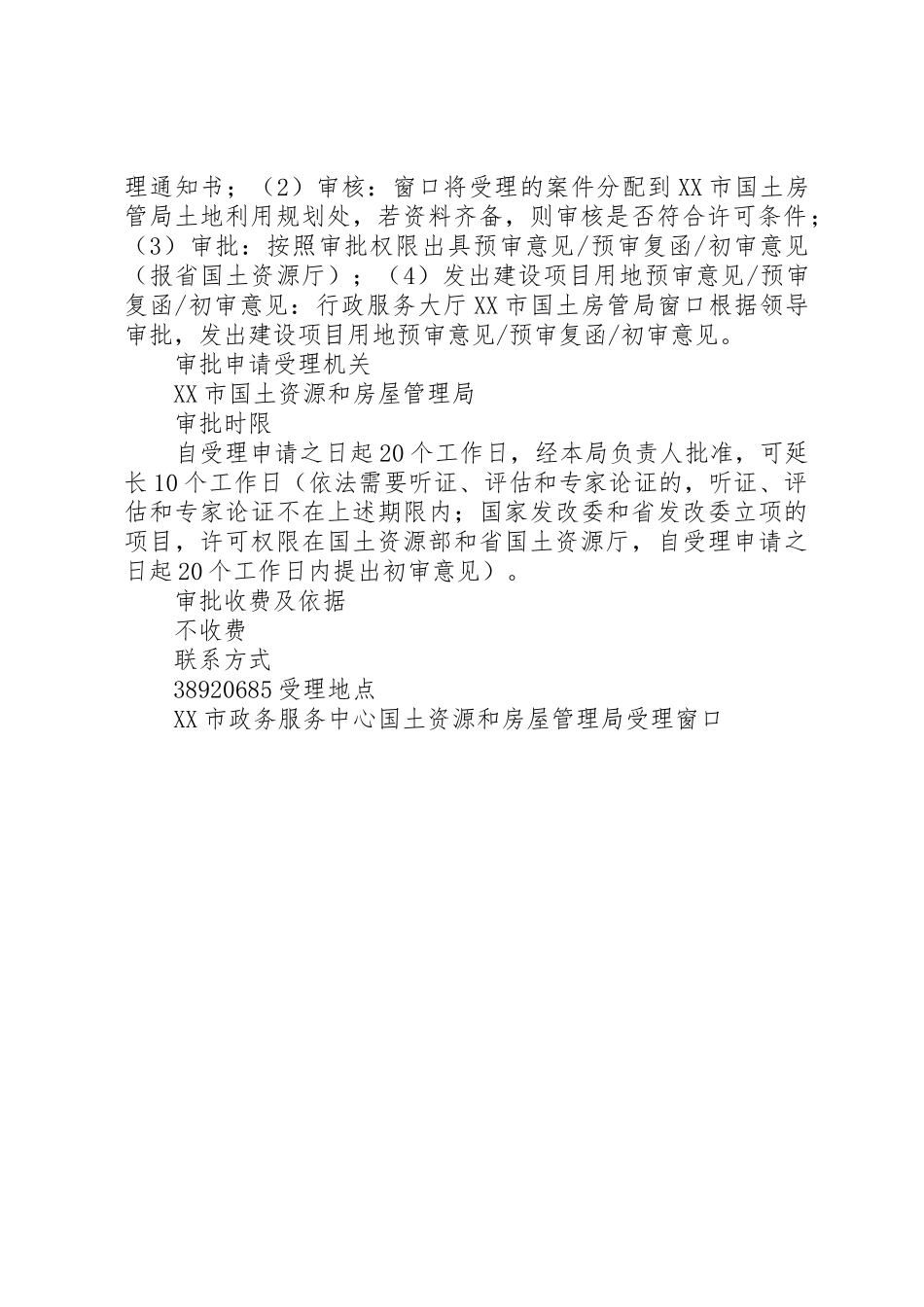 理通知书；（2）审核：窗口将受理的案件分配到XX市国土房管局土地利用规划处，若资料齐备，则审核是否符合许可条件；（3）审批：按照审批权限出具预审意见/预审复函/初审意见（报省国土资源厅）；（4）发出建设项目用地预审意见/预审复函/初审意见：行政服务大厅XX市国土房管局窗口根据领导审批，发出建设项目用地预审意见/预审复函/初审意见。

审批申请受理机关

XX市国土资源和房屋管理局

审批时限

自受理申请之日起20个工作日，经本局负责人批准，可延长10个工作日（依法需要听证、评估和专家论证的，听证、评估和专家论证不在上述期限内；国家发改委和省发改委立项的项目，许可权限在国土资源部和省国土资源厅，自受理申请之日起20个工作日内提出初审意见）。

审批收费及依据

不收费

联系方式

38920685受理地点

XX市政务服务中心国土资源和房屋管理局受理窗口